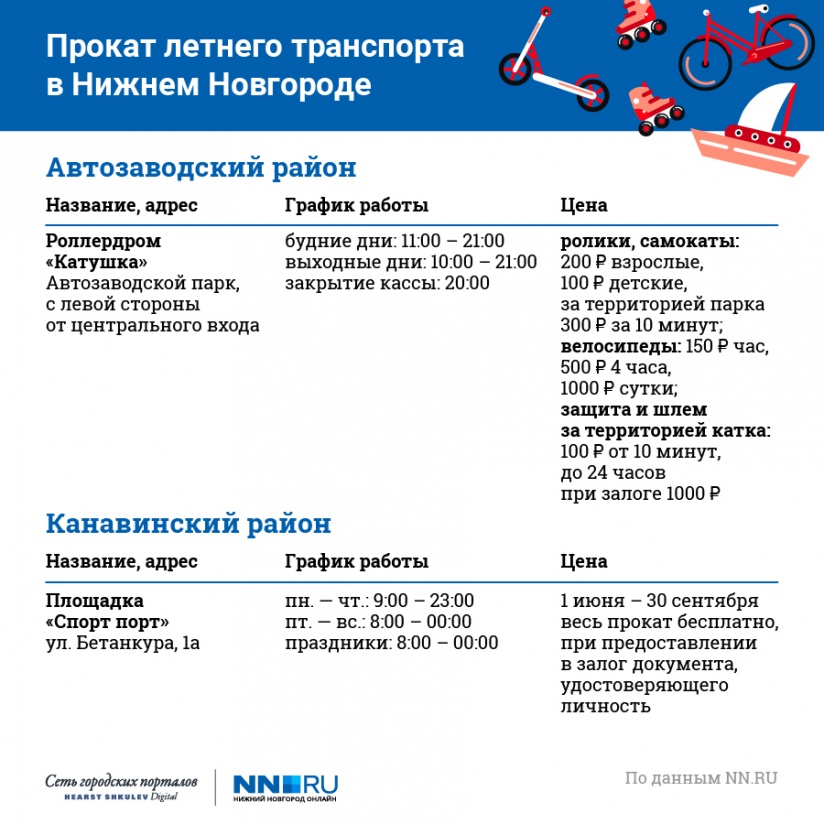 Прокат летнего транспорта в Нижнем Новгороде

Автозаводский район

| Название, адрес | График работы | Цена |
|---|---|---|
| Роллердром «Катушка» Автозаводской парк, с левой стороны от центрального входа | будние дни: 11:00 – 21:00 выходные дни: 10:00 – 21:00 закрытие кассы: 20:00 | ролики, самокаты: 200 ₽ взрослые, 100 ₽ детские, за территорией парка 300 ₽ за 10 минут; велосипеды: 150 ₽ час, 500 ₽ 4 часа, 1000 ₽ сутки; защита и шлем за территорией катка: 100 ₽ от 10 минут, до 24 часов при залоге 1000 ₽ |

Канавинский район

| Название, адрес | График работы | Цена |
|---|---|---|
| Площадка «Спорт порт» ул. Бетанкура, 1а | пн. — чт.: 9:00 – 23:00 пт. — вс.: 8:00 – 00:00 праздники: 8:00 – 00:00 | 1 июня – 30 сентября весь прокат бесплатно, при предоставлении в залог документа, удостоверяющего личность |

Сеть городских порталов
HEARST SHKULEV Digital
NN.RU
НИЖНИЙ НОВГОРОД ОНЛАЙН
По данным NN.RU